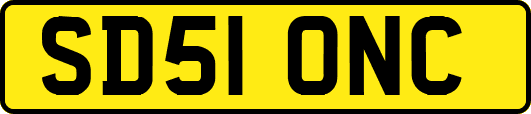 SD51 ONC